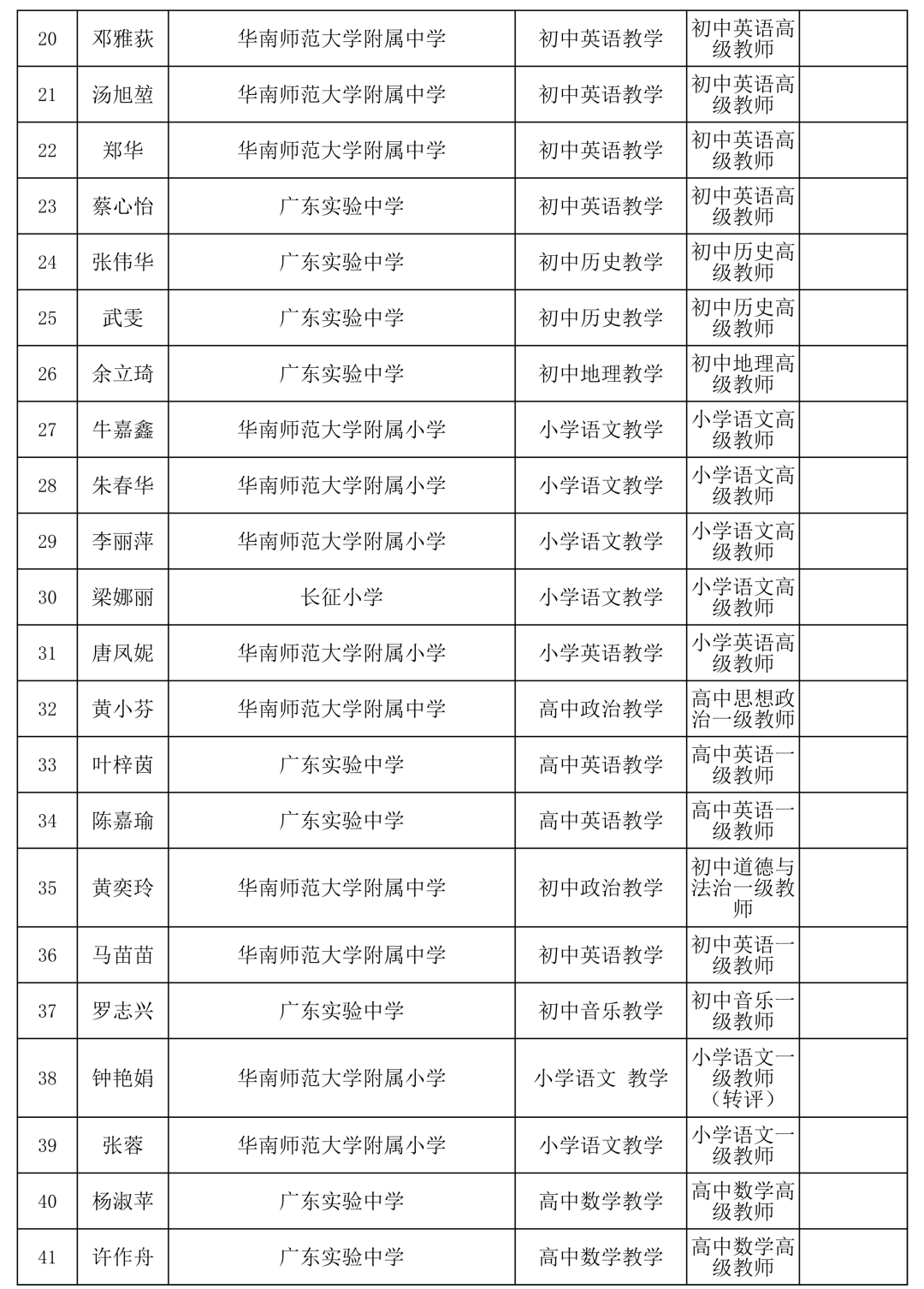 | 20 | 邓雅荻 | 华南师范大学附属中学 | 初中英语教学 | 初中英语高级教师 |  |
|---|---|---|---|---|---|
| 21 | 汤旭堃 | 华南师范大学附属中学 | 初中英语教学 | 初中英语高级教师 |  |
| 22 | 郑华 | 华南师范大学附属中学 | 初中英语教学 | 初中英语高级教师 |  |
| 23 | 蔡心怡 | 广东实验中学 | 初中英语教学 | 初中英语高级教师 |  |
| 24 | 张伟华 | 广东实验中学 | 初中历史教学 | 初中历史高级教师 |  |
| 25 | 武雯 | 广东实验中学 | 初中历史教学 | 初中历史高级教师 |  |
| 26 | 余立琦 | 广东实验中学 | 初中地理教学 | 初中地理高级教师 |  |
| 27 | 牛嘉鑫 | 华南师范大学附属小学 | 小学语文教学 | 小学语文高级教师 |  |
| 28 | 朱春华 | 华南师范大学附属小学 | 小学语文教学 | 小学语文高级教师 |  |
| 29 | 李丽萍 | 华南师范大学附属小学 | 小学语文教学 | 小学语文高级教师 |  |
| 30 | 梁娜丽 | 长征小学 | 小学语文教学 | 小学语文高级教师 |  |
| 31 | 唐凤妮 | 华南师范大学附属小学 | 小学英语教学 | 小学英语高级教师 |  |
| 32 | 黄小芬 | 华南师范大学附属中学 | 高中政治教学 | 高中思想政治一级教师 |  |
| 33 | 叶梓茵 | 广东实验中学 | 高中英语教学 | 高中英语一级教师 |  |
| 34 | 陈嘉瑜 | 广东实验中学 | 高中英语教学 | 高中英语一级教师 |  |
| 35 | 黄奕玲 | 华南师范大学附属中学 | 初中政治教学 | 初中道德与法治一级教师 |  |
| 36 | 马苗苗 | 华南师范大学附属中学 | 初中英语教学 | 初中英语一级教师 |  |
| 37 | 罗志兴 | 广东实验中学 | 初中音乐教学 | 初中音乐一级教师 |  |
| 38 | 钟艳娟 | 华南师范大学附属小学 | 小学语文 教学 | 小学语文一级教师（转评） |  |
| 39 | 张蓉 | 华南师范大学附属小学 | 小学语文教学 | 小学语文一级教师 |  |
| 40 | 杨淑苹 | 广东实验中学 | 高中数学教学 | 高中数学高级教师 |  |
| 41 | 许作舟 | 广东实验中学 | 高中数学教学 | 高中数学高级教师 |  |